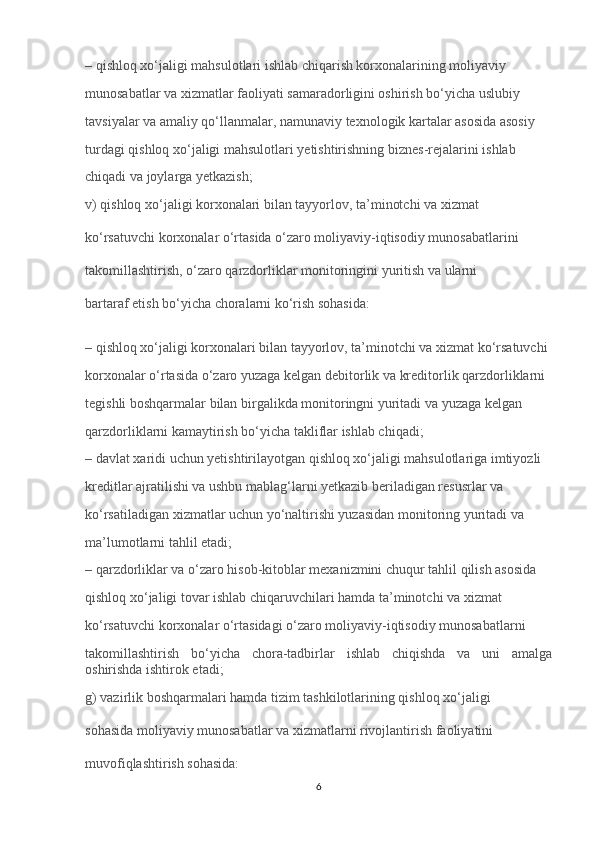 – qishloq xo‘jaligi mahsulotlari ishlab chiqarish korxonalarining moliyaviy munosabatlar va xizmatlar faoliyati samaradorligini oshirish bo‘yicha uslubiy tavsiyalar va amaliy qo‘llanmalar, namunaviy texnologik kartalar asosida asosiy turdagi qishloq xo‘jaligi mahsulotlari yetishtirishning biznes-rejalarini ishlab chiqadi va joylarga yetkazish;

v) qishloq xo‘jaligi korxonalari bilan tayyorlov, ta’minotchi va xizmat ko‘rsatuvchi korxonalar o‘rtasida o‘zaro moliyaviy-iqtisodiy munosabatlarini takomillashtirish, o‘zaro qarzdorliklar monitoringini yuritish va ularni bartaraf etish bo‘yicha choralarni ko‘rish sohasida:

– qishloq xo‘jaligi korxonalari bilan tayyorlov, ta’minotchi va xizmat ko‘rsatuvchi korxonalar o‘rtasida o‘zaro yuzaga kelgan debitorlik va kreditorlik qarzdorliklarni tegishli boshqarmalar bilan birgalikda monitoringni yuritadi va yuzaga kelgan qarzdorliklarni kamaytirish bo‘yicha takliflar ishlab chiqadi;

– davlat xaridi uchun yetishtirilayotgan qishloq xo‘jaligi mahsulotlariga imtiyozli kreditlar ajratilishi va ushbu mablag‘larni yetkazib beriladigan resusrlar va ko‘rsatiladigan xizmatlar uchun yo‘naltirishi yuzasidan monitoring yuritadi va ma’lumotlarni tahlil etadi;

– qarzdorliklar va o‘zaro hisob-kitoblar mexanizmini chuqur tahlil qilish asosida qishloq xo‘jaligi tovar ishlab chiqaruvchilari hamda ta’minotchi va xizmat ko‘rsatuvchi korxonalar o‘rtasidagi o‘zaro moliyaviy-iqtisodiy munosabatlarni takomillashtirish bo‘yicha chora-tadbirlar ishlab chiqishda va uni amalga oshirishda ishtirok etadi;

g) vazirlik boshqarmalari hamda tizim tashkilotlarining qishloq xo‘jaligi sohasida moliyaviy munosabatlar va xizmatlarni rivojlantirish faoliyatini muvofiqlashtirish sohasida:

6